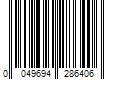 0 049694 286406